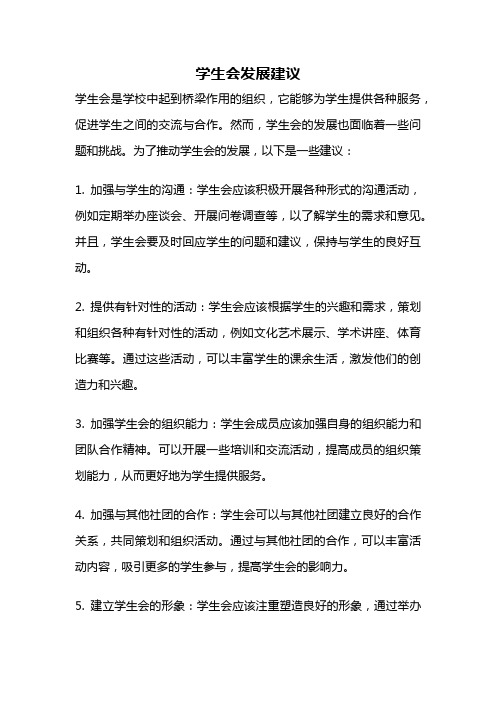 学生会发展建议

学生会是学校中起到桥梁作用的组织，它能够为学生提供各种服务，促进学生之间的交流与合作。然而，学生会的发展也面临着一些问题和挑战。为了推动学生会的发展，以下是一些建议：

1. 加强与学生的沟通：学生会应该积极开展各种形式的沟通活动，例如定期举办座谈会、开展问卷调查等，以了解学生的需求和意见。并且，学生会要及时回应学生的问题和建议，保持与学生的良好互动。

2. 提供有针对性的活动：学生会应该根据学生的兴趣和需求，策划和组织各种有针对性的活动，例如文化艺术展示、学术讲座、体育比赛等。通过这些活动，可以丰富学生的课余生活，激发他们的创造力和兴趣。

3. 加强学生会的组织能力：学生会成员应该加强自身的组织能力和团队合作精神。可以开展一些培训和交流活动，提高成员的组织策划能力，从而更好地为学生提供服务。

4. 加强与其他社团的合作：学生会可以与其他社团建立良好的合作关系，共同策划和组织活动。通过与其他社团的合作，可以丰富活动内容，吸引更多的学生参与，提高学生会的影响力。

5. 建立学生会的形象：学生会应该注重塑造良好的形象，通过举办